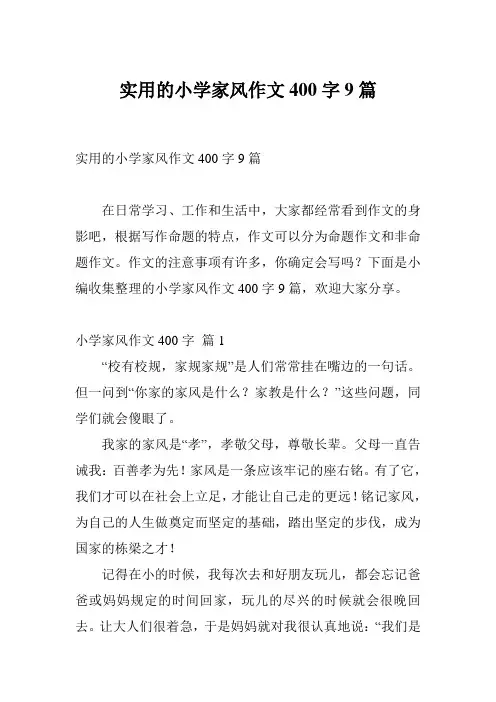 实用的小学家风作文 400 字 9 篇

实用的小学家风作文 400 字 9 篇

在日常学习、工作和生活中，大家都经常看到作文的身影吧，根据写作命题的特点，作文可以分为命题作文和非命题作文。作文的注意事项有许多，你确定会写吗？下面是小编收集整理的小学家风作文 400 字 9 篇，欢迎大家分享。

小学家风作文 400 字 篇 1

“校有校规，家规家规”是人们常常挂在嘴边的一句话。但一问到“你家的家风是什么？家教是什么？”这些问题，同学们就会傻眼了。

我家的家风是“孝”，孝敬父母，尊敬长辈。父母一直告诫我：百善孝为先！家风是一条应该牢记的座右铭。有了它，我们才可以在社会上立足，才能让自己走的更远！铭记家风，为自己的人生做奠定而坚定的基础，踏出坚定的步伐，成为国家的栋梁之才！

记得在小的时候，我每次去和好朋友玩儿，都会忘记爸爸或妈妈规定的时间回家，玩儿的尽兴的时候就会很晚回去。让大人们很着急，于是妈妈就对我很认真地说：“我们是